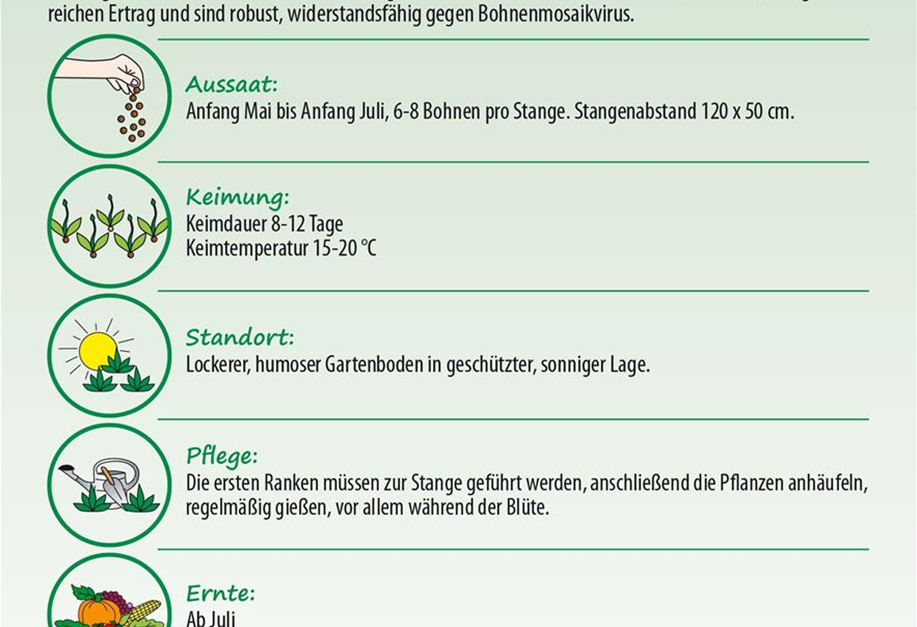 reichen Ertrag und sind robust, widerstandsfähig gegen Bohnenmosaikvirus.

Aussaat:
Anfang Mai bis Anfang Juli, 6-8 Bohnen pro Stange. Stangenabstand 120 x 50 cm.

Keimung:
Keimdauer 8-12 Tage
Keimtemperatur 15-20 °C

Standort:
Lockerer, humoser Gartenboden in geschützter, sonniger Lage.

Pflege:
Die ersten Ranken müssen zur Stange geführt werden, anschließend die Pflanzen anhäufeln, regelmäßig gießen, vor allem während der Blüte.

Ernte:
Ab Juli